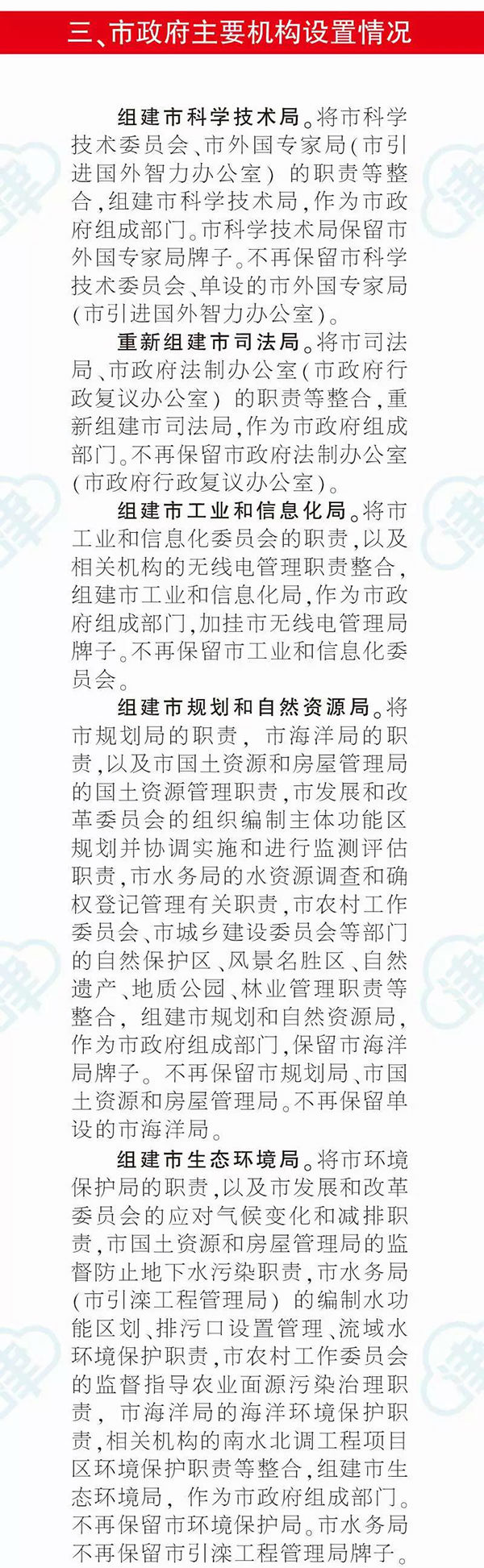 三、市政府主要机构设置情况

组建市科学技术局。将市科学技术委员会、市外国专家局（市引进国外智力办公室）的职责等整合，组建市科学技术局，作为市政府组成部门。市科学技术局保留市外国专家局牌子。不再保留市科学技术委员会、单设的市外国专家局（市引进国外智力办公室）。

重新组建市司法局。将市司法局、市政府法制办公室（市政府行政复议办公室）的职责等整合，重新组建市司法局，作为市政府组成部门。不再保留市政府法制办公室（市政府行政复议办公室）。

组建市工业和信息化局。将市工业和信息化委员会的职责，以及相关机构的无线电管理职责整合，组建市工业和信息化局，作为市政府组成部门，加挂市无线电管理局牌子。不再保留市工业和信息化委员会。

组建市规划和自然资源局。将市规划局的职责，市海洋局的职责，以及市国土资源和房屋管理局的国土资源管理职责，市发展和改革委员会的组织编制主体功能区规划并协调实施和进行监测评估职责，市水务局的水资源调查和确权登记管理有关职责，市农村工作委员会、市城乡建设委员会等部门的自然保护区、风景名胜区、自然遗产、地质公园、林业管理职责等整合，组建市规划和自然资源局，作为市政府组成部门，保留市海洋局牌子。不再保留市规划局、市国土资源和房屋管理局。不再保留单设的市海洋局。

组建市生态环境局。将市环境保护局的职责，以及市发展和改革委员会的应对气候变化和减排职责，市国土资源和房屋管理局的监督防止地下水污染职责，市水务局（市引滦工程管理局）的编制水功能区划、排污口设置管理、流域水环境保护职责，市农村工作委员会的监督指导农业面源污染治理职责，市海洋局的海洋环境保护职责，相关机构的南水北调工程项目区环境保护职责等整合，组建市生态环境局，作为市政府组成部门。不再保留市环境保护局。市水务局不再保留市引滦工程管理局牌子。